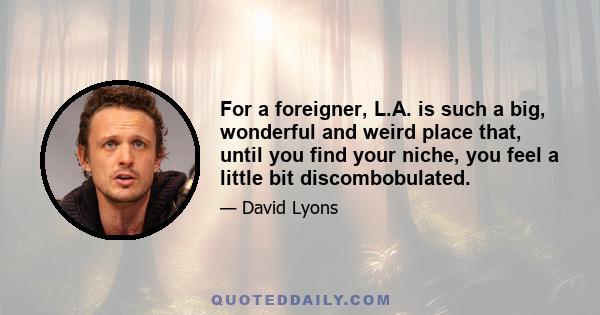 For a foreigner, L.A. is such a big, wonderful and weird place that, until you find your niche, you feel a little bit discombobulated.

— David Lyons

QUOTEDDAILY.COM